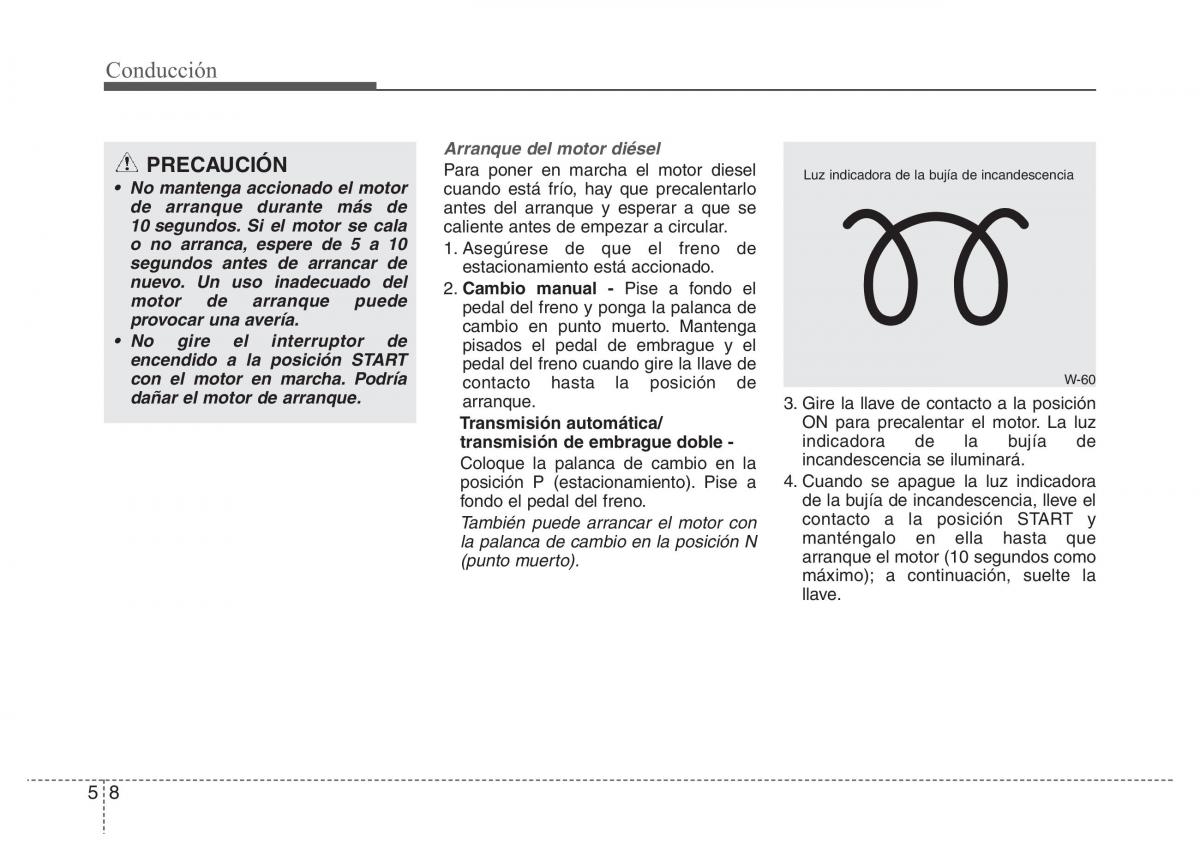 Conducción

PRECAUCIÓN

• No mantenga accionado el motor de arranque durante más de 10 segundos. Si el motor se cala o no arranca, espere de 5 a 10 segundos antes de arrancar de nuevo. Un uso inadecuado del motor de arranque puede provocar una avería.
• No gire el interruptor de encendido a la posición START con el motor en marcha. Podría dañar el motor de arranque.

Arranque del motor diésel
Para poner en marcha el motor diesel cuando está frío, hay que precalentarlo antes del arranque y esperar a que se caliente antes de empezar a circular.
1. Asegúrese de que el freno de estacionamiento está accionado.
2. Cambio manual - Pise a fondo el pedal del freno y ponga la palanca de cambio en punto muerto. Mantenga pisados el pedal de embrague y el pedal del freno cuando gire la llave de contacto hasta la posición de arranque.
Transmisión automática/ transmisión de embrague doble -
Coloque la palanca de cambio en la posición P (estacionamiento). Pise a fondo el pedal del freno.
También puede arrancar el motor con la palanca de cambio en la posición N (punto muerto).

Luz indicadora de la bujía de incandescencia

W-60

3. Gire la llave de contacto a la posición ON para precalentar el motor. La luz indicadora de la bujía de incandescencia se iluminará.
4. Cuando se apague la luz indicadora de la bujía de incandescencia, lleve el contacto a la posición START y manténgalo en ella hasta que arranque el motor (10 segundos como máximo); a continuación, suelte la llave.

5 8